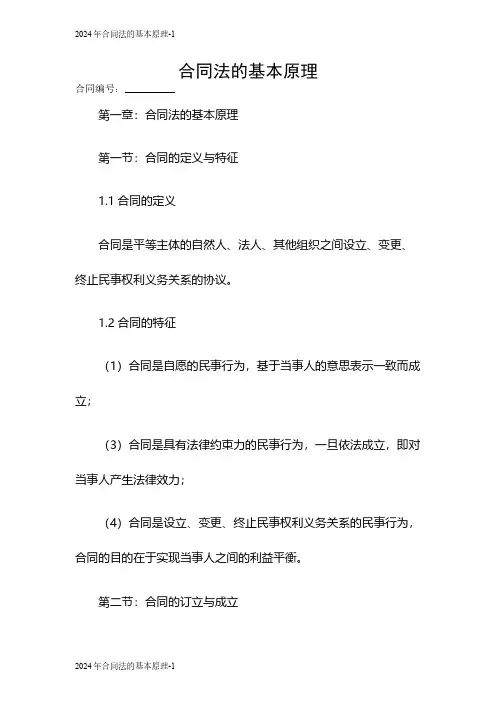 2024年合同法的基本原理-1

合同法的基本原理

合同编号：________

第一章：合同法的基本原理

第一节：合同的定义与特征

1.1 合同的定义

合同是平等主体的自然人、法人、其他组织之间设立、变更、终止民事权利义务关系的协议。

1.2 合同的特征

（1）合同是自愿的民事行为，基于当事人的意思表示一致而成立；

（3）合同是具有法律约束力的民事行为，一旦依法成立，即对当事人产生法律效力；

（4）合同是设立、变更、终止民事权利义务关系的民事行为，合同的目的在于实现当事人之间的利益平衡。

第二节：合同的订立与成立

2024年合同法的基本原理-1